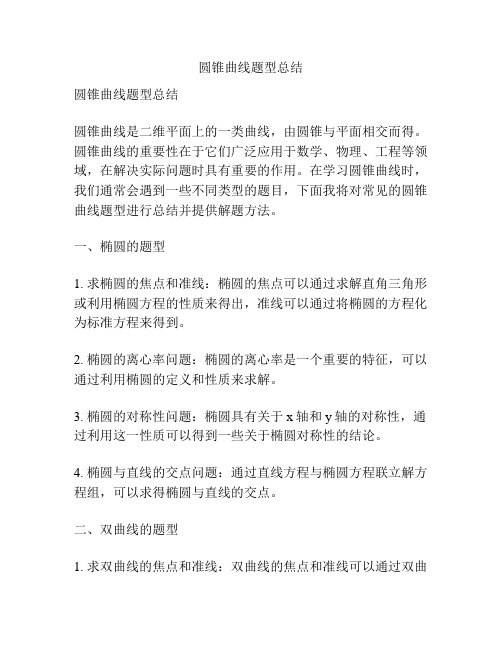 圆锥曲线题型总结

圆锥曲线题型总结

圆锥曲线是二维平面上的一类曲线，由圆锥与平面相交而得。圆锥曲线的重要性在于它们广泛应用于数学、物理、工程等领域，在解决实际问题时具有重要的作用。在学习圆锥曲线时，我们通常会遇到一些不同类型的题目，下面我将对常见的圆锥曲线题型进行总结并提供解题方法。

一、椭圆的题型

1. 求椭圆的焦点和准线：椭圆的焦点可以通过求解直角三角形或利用椭圆方程的性质来得出，准线可以通过将椭圆的方程化为标准方程来得到。

2. 椭圆的离心率问题：椭圆的离心率是一个重要的特征，可以通过利用椭圆的定义和性质来求解。

3. 椭圆的对称性问题：椭圆具有关于 x 轴和 y 轴的对称性，通过利用这一性质可以得到一些关于椭圆对称性的结论。

4. 椭圆与直线的交点问题：通过直线方程与椭圆方程联立解方程组，可以求得椭圆与直线的交点。

二、双曲线的题型

1. 求双曲线的焦点和准线：双曲线的焦点和准线可以通过双曲